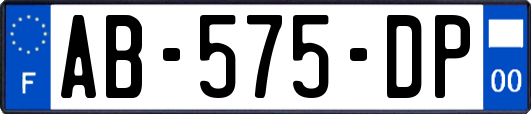 F

AB-575-DP

00